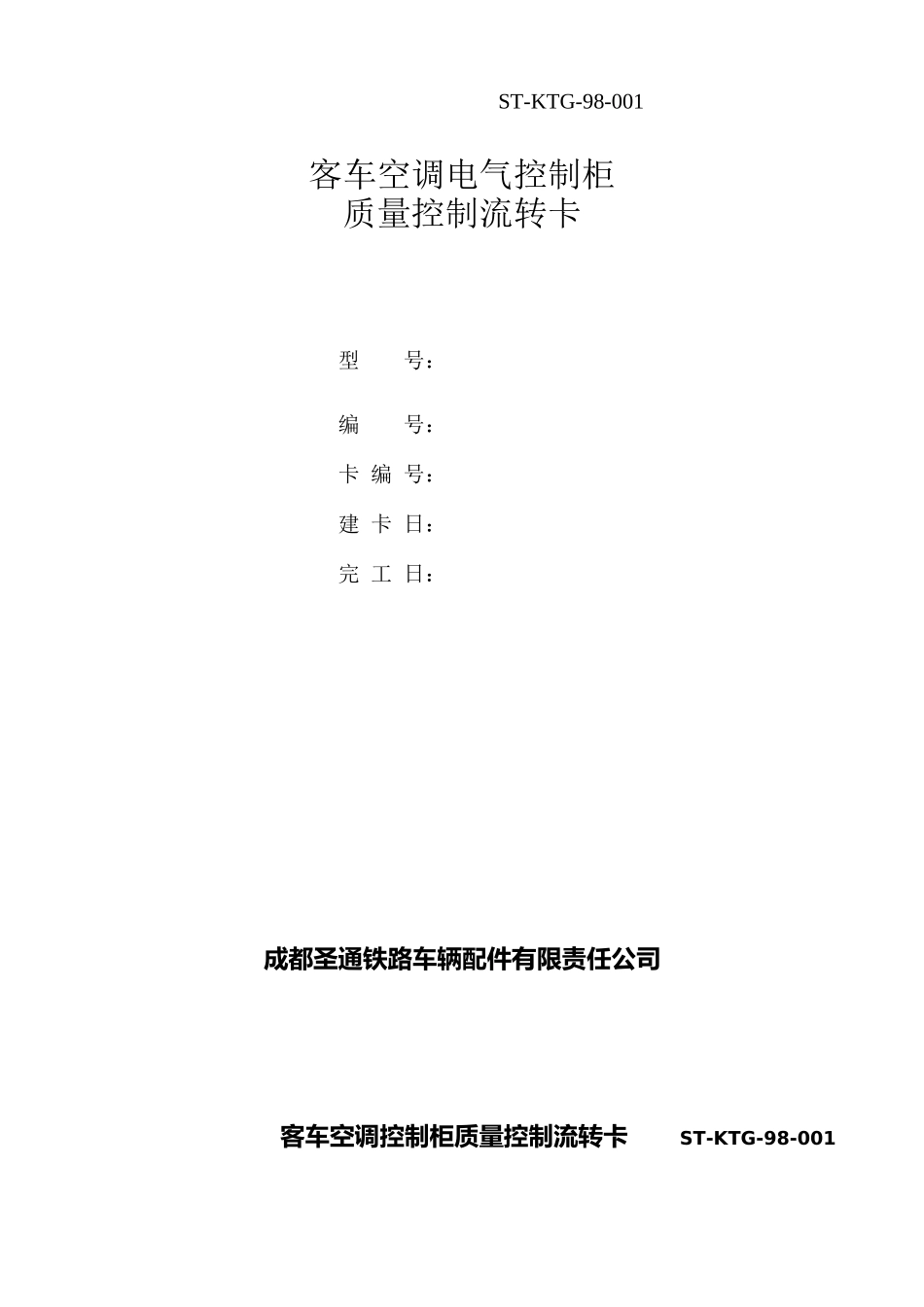 ST-KTG-98-001

客车空调电气控制柜
质量控制流转卡

型　　号：

编　　号：

卡 编 号：

建 卡 日：

完 工 日：

成都圣通铁路车辆配件有限责任公司

客车空调控制柜质量控制流转卡　　ST-KTG-98-001